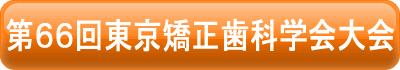 第66回東京矯正歯科学会大会